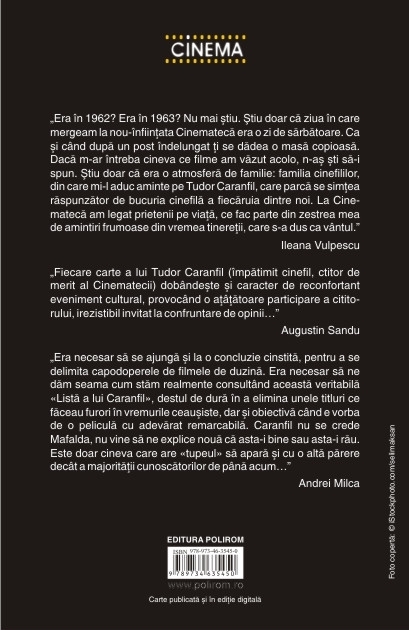 CINEMA

„Era în 1962? Era în 1963? Nu mai știu. Știu doar că ziua în care mergeam la nou-înființata Cinematecă era o zi de sărbătoare. Ca și când după un post îndelungat ți se dădea o masă copioasă. Dacă m-ar întreba cineva ce filme am văzut acolo, n-aș ști să-i spun. Știu doar că era o atmosferă de familie: familia cinefililor, din care mi-l aduc aminte pe Tudor Caranfil, care parcă se simțea răspunzător de bucuria cinefilă a fiecăruia dintre noi. La Cinematecă am legat prietenii pe viață, ce fac parte din zestrea mea de amintiri frumoase din vremea tinereții, care s-a dus ca vântul."

Ileana Vulpescu

„Fiecare carte a lui Tudor Caranfil (împătimit cinefil, ctitor de merit al Cinematecii) dobândește și caracter de reconfortant eveniment cultural, provocând o ațâțătoare participare a cititorului, irezistibil invitat la confruntare de opinii..."

Augustin Sandu

„Era necesar să se ajungă și la o concluzie cinstită, pentru a se delimita capodoperele de filmele de duzină. Era necesar să ne dăm seama cum stăm realmente consultând această veritabilă «Listă a lui Caranfil», destul de dură în a elimina unele titluri ce făceau furori în vremurile ceaușiste, dar și obiectivă când e vorba de o peliculă cu adevărat remarcabilă. Caranfil nu se crede Mafalda, nu vine să ne explice nouă că asta-i bine sau asta-i rău. Este doar cineva care are «tupeul» să apară și cu o altă părere decât a majorității cunoscătorilor de până acum..."

Andrei Milca

Foto copertă: © iStockphoto.com/selimaksan

EDITURA POLIROM

ISBN 978-973-46-3545-0

9 789734 635450

www.polirom.ro

Carte publicată și în ediție digitală